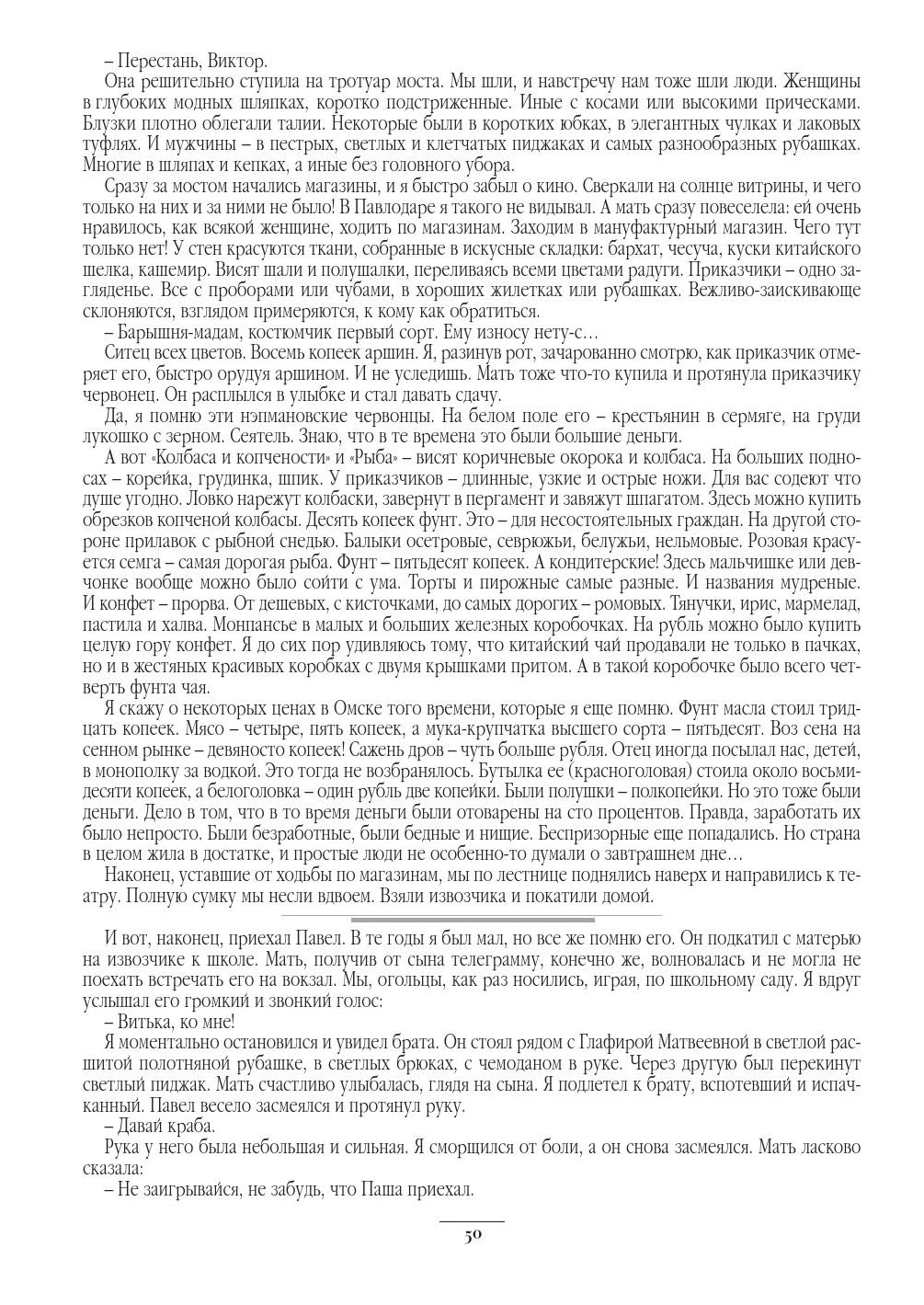 – Перестань, Виктор.

Она решительно ступила на тротуар моста. Мы шли, и навстречу нам тоже шли люди. Женщины в глубоких модных шляпках, коротко подстриженные. Иные с косами или высокими прическами. Блузки плотно облегали талии. Некоторые были в коротких юбках, в элегантных чулках и лаковых туфлях. И мужчины – в пестрых, светлых и клетчатых пиджаках и самых разнообразных рубашках. Многие в шляпах и кепках, а иные без головного убора.

Сразу за мостом начались магазины, и я быстро забыл о кино. Сверкали на солнце витрины, и чего только на них и за ними не было! В Павлодаре я такого не видывал. А мать сразу повеселела: ей очень нравилось, как всякой женщине, ходить по магазинам. Заходим в мануфактурный магазин. Чего тут только нет! У стен красуются ткани, собранные в искусные складки: бархат, чесуча, куски китайского шелка, кашемир. Висят шали и полушалки, переливаясь всеми цветами радуги. Приказчики – одно загляденье. Все с проборами или чубами, в хороших жилетках или рубашках. Вежливо-заискивающе склоняются, взглядом примеряются, к кому как обратиться.

– Барышня-мадам, костюмчик первый сорт. Ему износу нету-с...

Ситец всех цветов. Восемь копеек аршин. Я, разинув рот, зачарованно смотрю, как приказчик отмеряет его, быстро орудуя аршином. И не уследишь. Мать тоже что-то купила и протянула приказчику червонец. Он расплылся в улыбке и стал давать сдачу.

Да, я помню эти нэпмановские червонцы. На белом поле его – крестьянин в сермяге, на груди лукошко с зерном. Сеятель. Знаю, что в те времена это были большие деньги.

А вот «Колбаса и копчености» и «Рыба» – висят коричневые окорока и колбаса. На больших подносах – корейка, грудинка, шпик. У приказчиков – длинные, узкие и острые ножи. Для вас содеют что душе угодно. Ловко нарежут колбаски, завернут в пергамент и завяжут шпагатом. Здесь можно купить обрезков копченой колбасы. Десять копеек фунт. Это – для несостоятельных граждан. На другой стороне прилавок с рыбной снедью. Балыки осетровые, севрюжьи, белужьи, нельмовые. Розовая красуется семга – самая дорогая рыба. Фунт – пятьдесят копеек. А кондитерские! Здесь мальчишке или девчонке вообще можно было сойти с ума. Торты и пирожные самые разные. И названия мудреные. И конфет – прорва. От дешевых, с кисточками, до самых дорогих – ромовых. Тянучки, ирис, мармелад, пастила и халва. Монпансье в малых и больших железных коробочках. На рубль можно было купить целую гору конфет. Я до сих пор удивляюсь тому, что китайский чай продавали не только в пачках, но и в жестяных красивых коробках с двумя крышками притом. А в такой коробочке было всего четверть фунта чая.

Я скажу о некоторых ценах в Омске того времени, которые я еще помню. Фунт масла стоил тридцать копеек. Мясо – четыре, пять копеек, а мука-крупчатка высшего сорта – пятьдесят. Воз сена на сенном рынке – девяносто копеек! Сажень дров – чуть больше рубля. Отец иногда посылал нас, детей, в монополку за водкой. Это тогда не возбранялось. Бутылка ее (красноголовая) стоила около восьмидесяти копеек, а белоголовка – один рубль две копейки. Были полушки – полкопейки. Но это тоже были деньги. Дело в том, что в то время деньги были отоварены на сто процентов. Правда, заработать их было непросто. Были безработные, были бедные и нищие. Беспризорные еще попадались. Но страна в целом жила в достатке, и простые люди не особенно-то думали о завтрашнем дне...

Наконец, уставшие от ходьбы по магазинам, мы по лестнице поднялись наверх и направились к театру. Полную сумку мы несли вдвоем. Взяли извозчика и покатили домой.

И вот, наконец, приехал Павел. В те годы я был мал, но все же помню его. Он подкатил с матерью на извозчике к школе. Мать, получив от сына телеграмму, конечно же, волновалась и не могла не поехать встречать его на вокзал. Мы, огольцы, как раз носились, играя, по школьному саду. Я вдруг услышал его громкий и звонкий голос:

– Витька, ко мне!

Я моментально остановился и увидел брата. Он стоял рядом с Глафирой Матвеевной в светлой расшитой полотняной рубашке, в светлых брюках, с чемоданом в руке. Через другую был перекинут светлый пиджак. Мать счастливо улыбалась, глядя на сына. Я подлетел к брату, вспотевший и испачканный. Павел весело засмеялся и протянул руку.

– Давай краба.

Рука у него была небольшая и сильная. Я сморщился от боли, а он снова засмеялся. Мать ласково сказала:

– Не заигрывайся, не забудь, что Паша приехал.

50